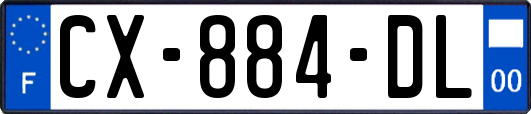 F
CX-884-DL
00